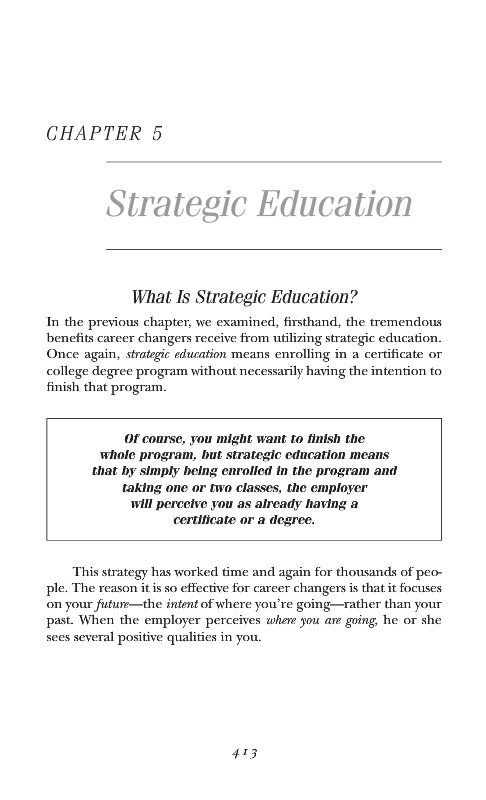 CHAPTER 5

Strategic Education

What Is Strategic Education?

In the previous chapter, we examined, firsthand, the tremendous benefits career changers receive from utilizing strategic education. Once again, strategic education means enrolling in a certificate or college degree program without necessarily having the intention to finish that program.

Of course, you might want to finish the whole program, but strategic education means that by simply being enrolled in the program and taking one or two classes, the employer will perceive you as already having a certificate or a degree.

This strategy has worked time and again for thousands of people. The reason it is so effective for career changers is that it focuses on your future—the intent of where you're going—rather than your past. When the employer perceives where you are going, he or she sees several positive qualities in you.

413